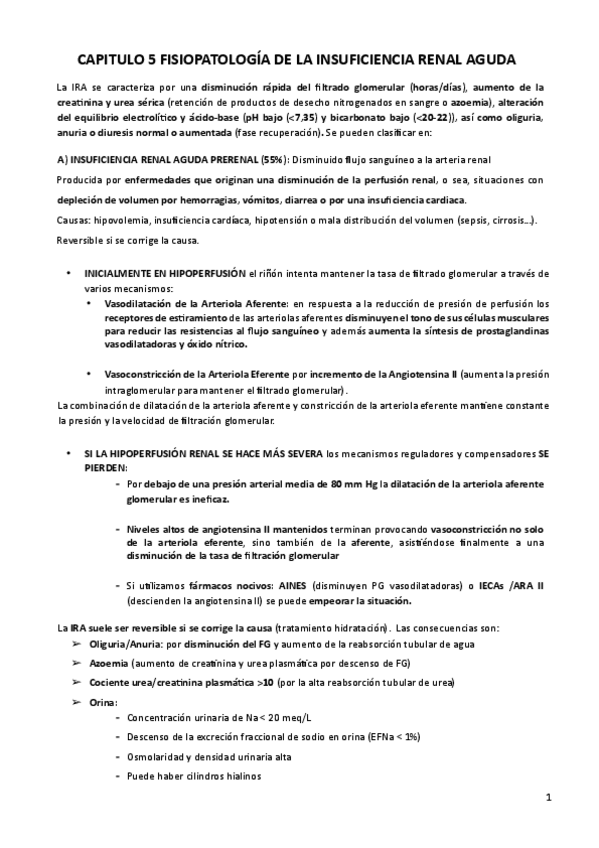 CAPITULO 5 FISIOPATOLOGÍA DE LA INSUFICIENCIA RENAL AGUDA

La IRA se caracteriza por una disminución rápida del filtrado glomerular (horas/días), aumento de la creatinina y urea sérica (retención de productos de desecho nitrogenados en sangre o azoemia), alteración del equilibrio electrolítico y ácido-base (pH bajo (<7,35) y bicarbonato bajo (<20-22)), así como oliguria, anuria o diuresis normal o aumentada (fase recuperación). Se pueden clasificar en:

A) INSUFICIENCIA RENAL AGUDA PRERENAL (55%): Disminuido flujo sanguíneo a la arteria renal

Producida por enfermedades que originan una disminución de la perfusión renal, o sea, situaciones con depleción de volumen por hemorragias, vómitos, diarrea o por una insuficiencia cardiaca.

Causas: hipovolemia, insuficiencia cardíaca, hipotensión o mala distribución del volumen (sepsis, cirrosis…).

Reversible si se corrige la causa.

• INICIALMENTE EN HIPOPERFUSIÓN el riñón intenta mantener la tasa de filtrado glomerular a través de varios mecanismos:
 • Vasodilatación de la Arteriola Aferente: en respuesta a la reducción de presión de perfusión los receptores de estiramiento de las arteriolas aferentes disminuyen el tono de sus células musculares para reducir las resistencias al flujo sanguíneo y además aumenta la síntesis de prostaglandinas vasodilatadoras y óxido nítrico.

 • Vasoconstricción de la Arteriola Eferente por incremento de la Angiotensina II (aumenta la presión intraglomerular para mantener el filtrado glomerular).

La combinación de dilatación de la arteriola aferente y constricción de la arteriola eferente mantiene constante la presión y la velocidad de filtración glomerular.

• SI LA HIPOPERFUSIÓN RENAL SE HACE MÁS SEVERA los mecanismos reguladores y compensadores SE PIERDEN:
 - Por debajo de una presión arterial media de 80 mm Hg la dilatación de la arteriola aferente glomerular es ineficaz.

 - Niveles altos de angiotensina II mantenidos terminan provocando vasoconstricción no solo de la arteriola eferente, sino también de la aferente, asistiéndose finalmente a una disminución de la tasa de filtración glomerular

 - Si utilizamos fármacos nocivos: AINES (disminuyen PG vasodilatadoras) o IECAs /ARA II (descienden la angiotensina II) se puede empeorar la situación.

La IRA suele ser reversible si se corrige la causa (tratamiento hidratación). Las consecuencias son:
➢ Oliguria/Anuria: por disminución del FG y aumento de la reabsorción tubular de agua
➢ Azoemia (aumento de creatinina y urea plasmática por descenso de FG)
➢ Cociente urea/creatinina plasmática >10 (por la alta reabsorción tubular de urea)
➢ Orina:
 - Concentración urinaria de Na < 20 meq/L
 - Descenso de la excreción fraccional de sodio en orina (EFNa < 1%)
 - Osmolaridad y densidad urinaria alta
 - Puede haber cilindros hialinos

1